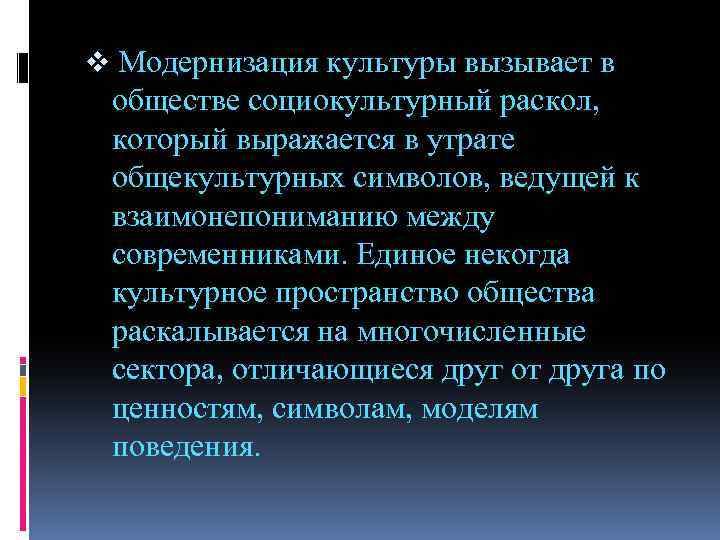 ❖ Модернизация культуры вызывает в обществе социокультурный раскол, который выражается в утрате общекультурных символов, ведущей к взаимонепониманию между современниками. Единое некогда культурное пространство общества раскалывается на многочисленные сектора, отличающиеся друг от друга по ценностям, символам, моделям поведения.